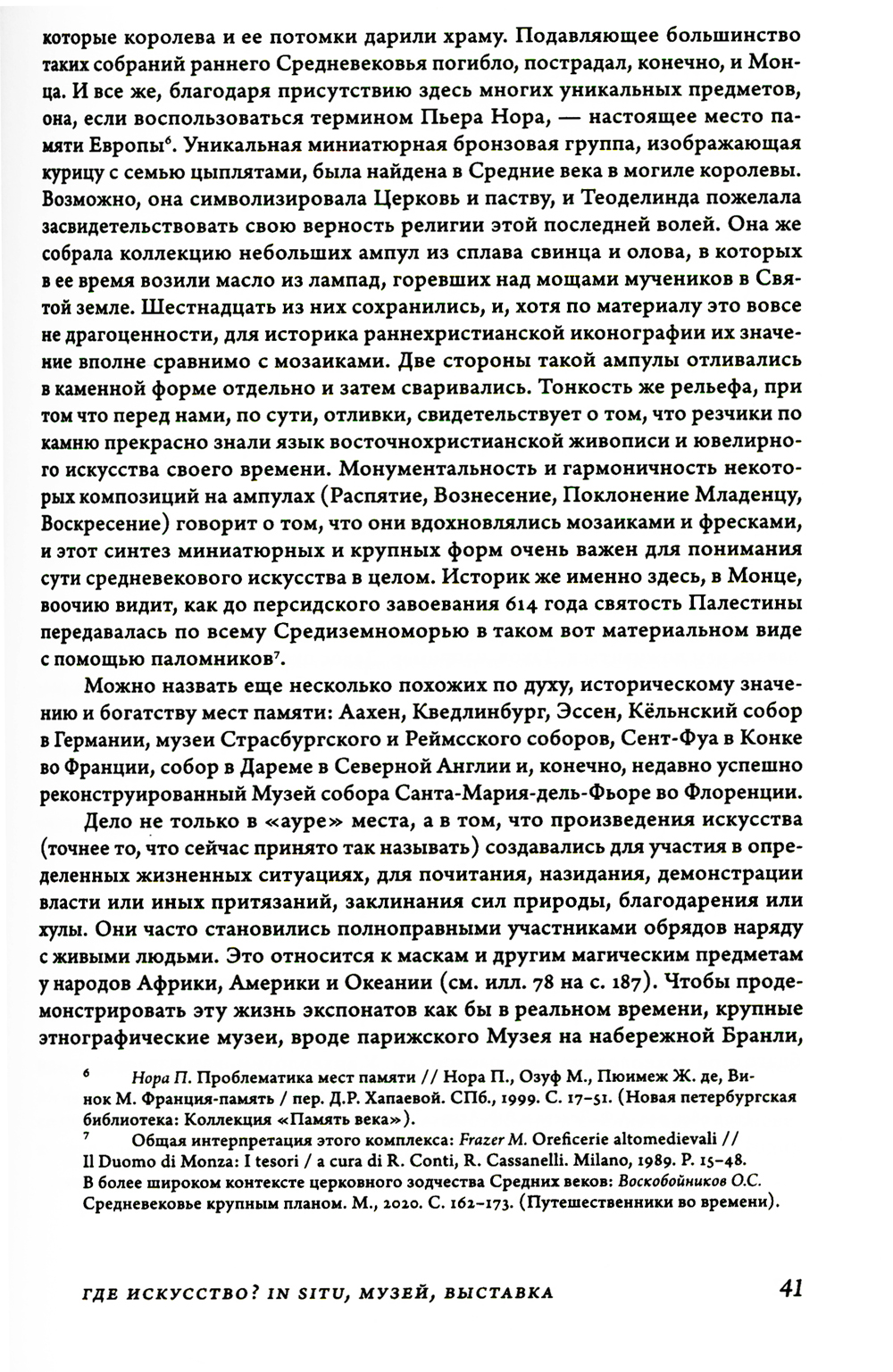 которые королева и ее потомки дарили храму. Подавляющее большинство таких собраний раннего Средневековья погибло, пострадал, конечно, и Монца. И все же, благодаря присутствию здесь многих уникальных предметов, она, если воспользоваться термином Пьера Нора, — настоящее место памяти Европы$^6$. Уникальная миниатюрная бронзовая группа, изображающая курицу с семью цыплятами, была найдена в Средние века в могиле королевы. Возможно, она символизировала Церковь и паству, и Теоделинда пожелала засвидетельствовать свою верность религии этой последней волей. Она же собрала коллекцию небольших ампул из сплава свинца и олова, в которых в ее время возили масло из лампад, горевших над мощами мучеников в Святой земле. Шестнадцать из них сохранились, и, хотя по материалу это вовсе не драгоценности, для историка раннехристианской иконографии их значение вполне сравнимо с мозаиками. Две стороны такой ампулы отливались в каменной форме отдельно и затем сваривались. Тонкость же рельефа, при том что перед нами, по сути, отливки, свидетельствует о том, что резчики по камню прекрасно знали язык восточнохристианской живописи и ювелирного искусства своего времени. Монументальность и гармоничность некоторых композиций на ампулах (Распятие, Вознесение, Поклонение Младенцу, Воскресение) говорит о том, что они вдохновлялись мозаиками и фресками, и этот синтез миниатюрных и крупных форм очень важен для понимания сути средневекового искусства в целом. Историк же именно здесь, в Монце, воочию видит, как до персидского завоевания 614 года святость Палестины передавалась по всему Средиземноморью в таком вот материальном виде с помощью паломников$^7$.

Можно назвать еще несколько похожих по духу, историческому значению и богатству мест памяти: Аахен, Кведлинбург, Эссен, Кёльнский собор в Германии, музеи Страсбургского и Реймсского соборов, Сент-Фуа в Конке во Франции, собор в Дареме в Северной Англии и, конечно, недавно успешно реконструированный Музей собора Санта-Мария-дель-Фьоре во Флоренции.

Дело не только в «ауре» места, а в том, что произведения искусства (точнее то, что сейчас принято так называть) создавались для участия в определенных жизненных ситуациях, для почитания, назидания, демонстрации власти или иных притязаний, заклинания сил природы, благодарения или хулы. Они часто становились полноправными участниками обрядов наряду с живыми людьми. Это относится к маскам и другим магическим предметам у народов Африки, Америки и Океании (см. илл. 78 на с. 187). Чтобы продемонстрировать эту жизнь экспонатов как бы в реальном времени, крупные этнографические музеи, вроде парижского Музея на набережной Бранли,

6 Нора П. Проблематика мест памяти // Нора П., Озуф М., Пюимеж Ж. де, Винок М. Франция-память / пер. Д.Р. Хапаевой. СПб., 1999. С. 17–51. (Новая петербургская библиотека: Коллекция «Память века»).

7 Общая интерпретация этого комплекса: Frazer M. Oreficerie altomedievali // Il Duomo di Monza: I tesori / a cura di R. Conti, R. Cassanelli. Milano, 1989. P. 15–48. В более широком контексте церковного зодчества Средних веков: Воскобойников О.С. Средневековье крупным планом. М., 2020. С. 162–173. (Путешественники во времени).

ГДЕ ИСКУССТВО? IN SITU, МУЗЕЙ, ВЫСТАВКА 41